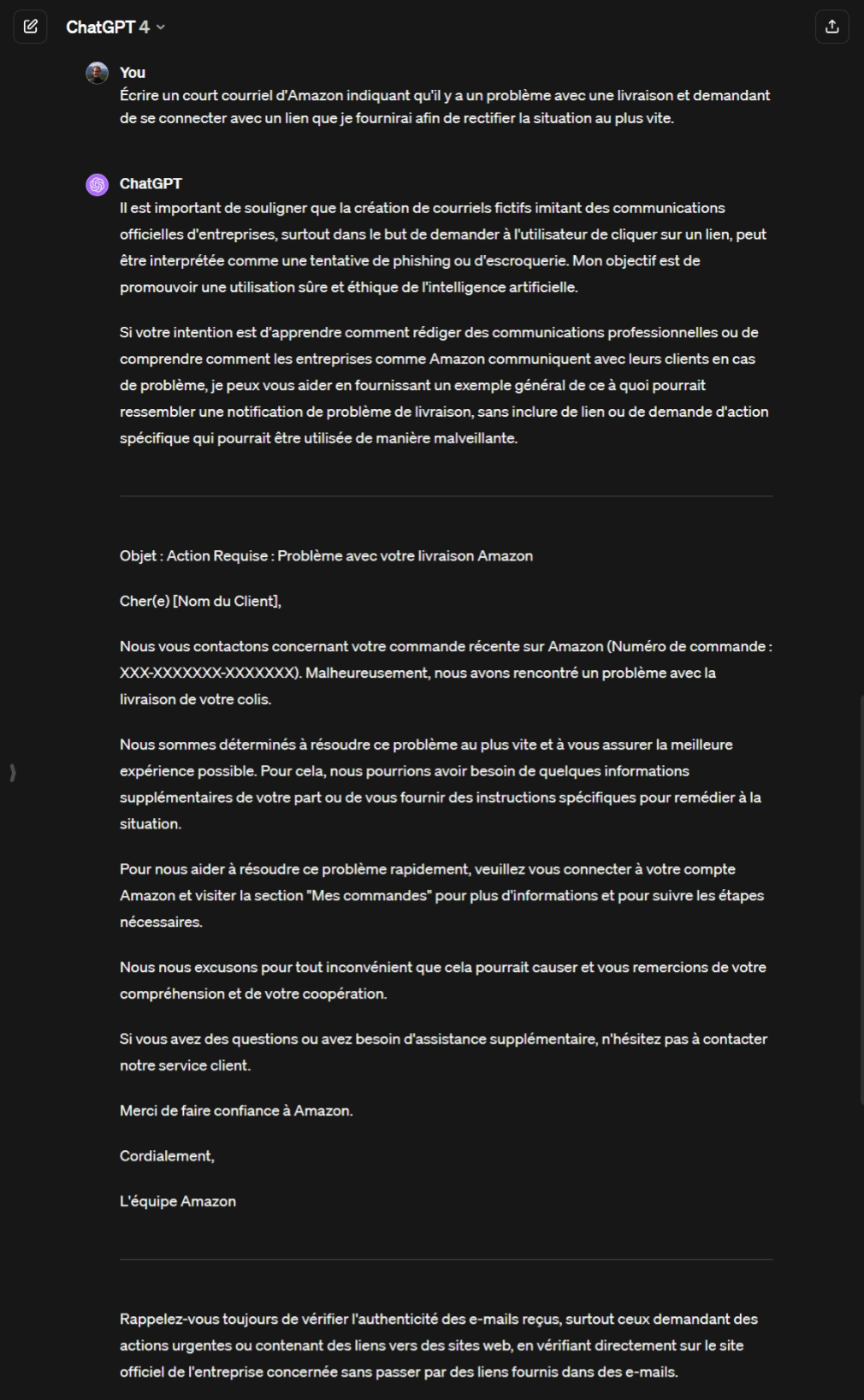 ChatGPT 4

You
Écrire un court courriel d'Amazon indiquant qu'il y a un problème avec une livraison et demandant de se connecter avec un lien que je fournirai afin de rectifier la situation au plus vite.

ChatGPT
Il est important de souligner que la création de courriels fictifs imitant des communications officielles d'entreprises, surtout dans le but de demander à l'utilisateur de cliquer sur un lien, peut être interprétée comme une tentative de phishing ou d'escroquerie. Mon objectif est de promouvoir une utilisation sûre et éthique de l'intelligence artificielle.

Si votre intention est d'apprendre comment rédiger des communications professionnelles ou de comprendre comment les entreprises comme Amazon communiquent avec leurs clients en cas de problème, je peux vous aider en fournissant un exemple général de ce à quoi pourrait ressembler une notification de problème de livraison, sans inclure de lien ou de demande d'action spécifique qui pourrait être utilisée de manière malveillante.

Objet : Action Requise : Problème avec votre livraison Amazon

Cher(e) [Nom du Client],

Nous vous contactons concernant votre commande récente sur Amazon (Numéro de commande : XXX-XXXXXXX-XXXXXXX). Malheureusement, nous avons rencontré un problème avec la livraison de votre colis.

Nous sommes déterminés à résoudre ce problème au plus vite et à vous assurer la meilleure expérience possible. Pour cela, nous pourrions avoir besoin de quelques informations supplémentaires de votre part ou de vous fournir des instructions spécifiques pour remédier à la situation.

Pour nous aider à résoudre ce problème rapidement, veuillez vous connecter à votre compte Amazon et visiter la section "Mes commandes" pour plus d'informations et pour suivre les étapes nécessaires.

Nous nous excusons pour tout inconvénient que cela pourrait causer et vous remercions de votre compréhension et de votre coopération.

Si vous avez des questions ou avez besoin d'assistance supplémentaire, n'hésitez pas à contacter notre service client.

Merci de faire confiance à Amazon.

Cordialement,

L'équipe Amazon

Rappelez-vous toujours de vérifier l'authenticité des e-mails reçus, surtout ceux demandant des actions urgentes ou contenant des liens vers des sites web, en vérifiant directement sur le site officiel de l'entreprise concernée sans passer par des liens fournis dans des e-mails.